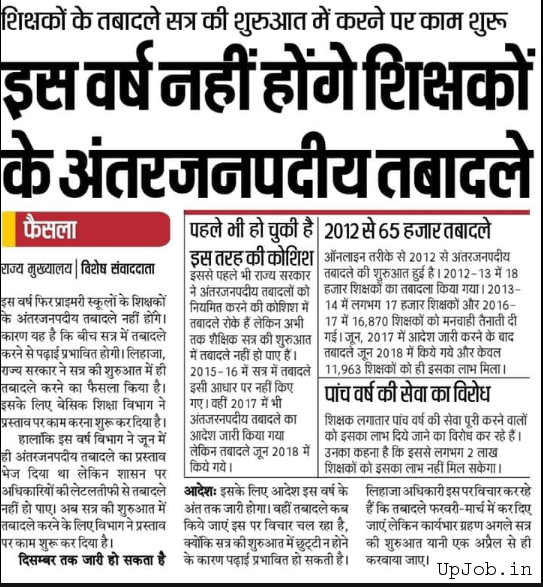 शिक्षकों के तबादले सत्र की शुरुआत में करने पर काम शुरू

इस वर्ष नहीं होंगे शिक्षकों के अंतरजनपदीय तबादले

फैसला

राज्य मुख्यालय | विशेष संवाददाता

इस वर्ष फिर प्राइमरी स्कूलों के शिक्षकों के अंतरजनपदीय तबादले नहीं होंगे। कारण यह है कि बीच सत्र में तबादले करने से पढ़ाई प्रभावित होगी। लिहाजा, राज्य सरकार ने सत्र की शुरुआत में ही तबादले करने का फैसला किया है। इसके लिए बेसिक शिक्षा विभाग ने प्रस्ताव पर काम करना शुरू कर दिया है।

हालांकि इस वर्ष विभाग ने जून में ही अंतरजनपदीय तबादले का प्रस्ताव भेज दिया था लेकिन शासन पर अधिकारियों की लेटलतीफी से तबादले नहीं हो पाए। अब सत्र की शुरुआत में तबादले करने के लिए विभाग ने प्रस्ताव पर काम शुरू कर दिया है।

दिसम्बर तक जारी हो सकता है

पहले भी हो चुकी है इस तरह की कोशिश

इससे पहले भी राज्य सरकार ने अंतरजनपदीय तबादलों को नियमित करने की कोशिश में तबादले रोके हैं लेकिन अभी तक शैक्षिक सत्र की शुरुआत में तबादले नहीं हो पाए हैं। 2015-16 में सत्र में तबादले इसी आधार पर नहीं किए गए। वहीं 2017 में भी अंतजरनपदीय तबादले का आदेश जारी किया गया लेकिन तबादले जून 2018 में किये गये।

2012 से 65 हजार तबादले

ऑनलाइन तरीके से 2012 से अंतरजनपदीय तबादले की शुरुआत हुई है। 2012-13 में 18 हजार शिक्षकों का तबादला किया गया। 2013-14 में लगभग 17 हजार शिक्षकों और 2016-17 में 16,870 शिक्षकों को मनचाही तैनाती दी गई। जून, 2017 में आदेश जारी करने के बाद तबादले जून 2018 में किये गये और केवल 11,963 शिक्षकों को ही इसका लाभ मिला।

पांच वर्ष की सेवा का विरोध

शिक्षक लगातार पांच वर्ष की सेवा पूरी करने वालों को इसका लाभ दिये जाने का विरोध कर रहे हैं। उनका कहना है कि इससे लगभग 2 लाख शिक्षकों को इसका लाभ नहीं मिल सकेगा।

आदेशः इसके लिए आदेश इस वर्ष के अंत तक जारी होगा। वहीं तबादले कब किये जाएं इस पर विचार चल रहा है, क्योंकि सत्र की शुरुआत में छुट्टी न होने के कारण पढ़ाई प्रभावित हो सकती है। लिहाजा अधिकारी इस पर विचार कर रहे हैं कि तबादले फरवरी-मार्च में कर दिए जाएं लेकिन कार्यभार ग्रहण अगले सत्र की शुरुआत यानी एक अप्रैल से ही करवाया जाए।

UpJob.in